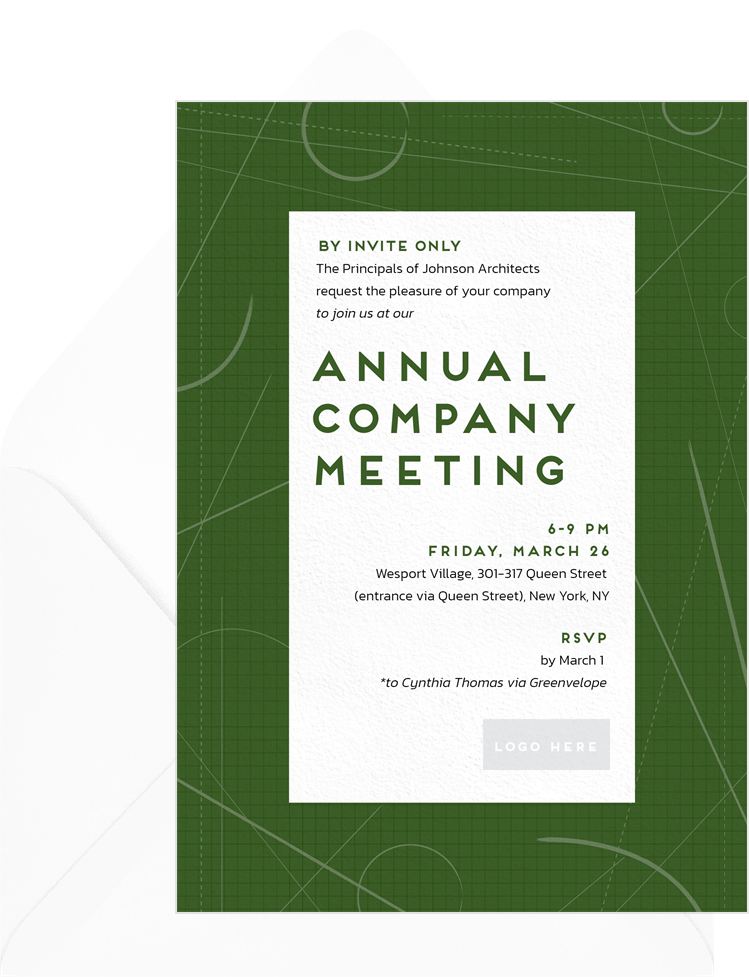 BY INVITE ONLY
The Principals of Johnson Architects request the pleasure of your company to join us at our

ANNUAL COMPANY MEETING

6-9 PM
FRIDAY, MARCH 26
Wesport Village, 301–317 Queen Street
(entrance via Queen Street), New York, NY

RSVP
by March 1
*to Cynthia Thomas via Greenvelope

LOGO HERE